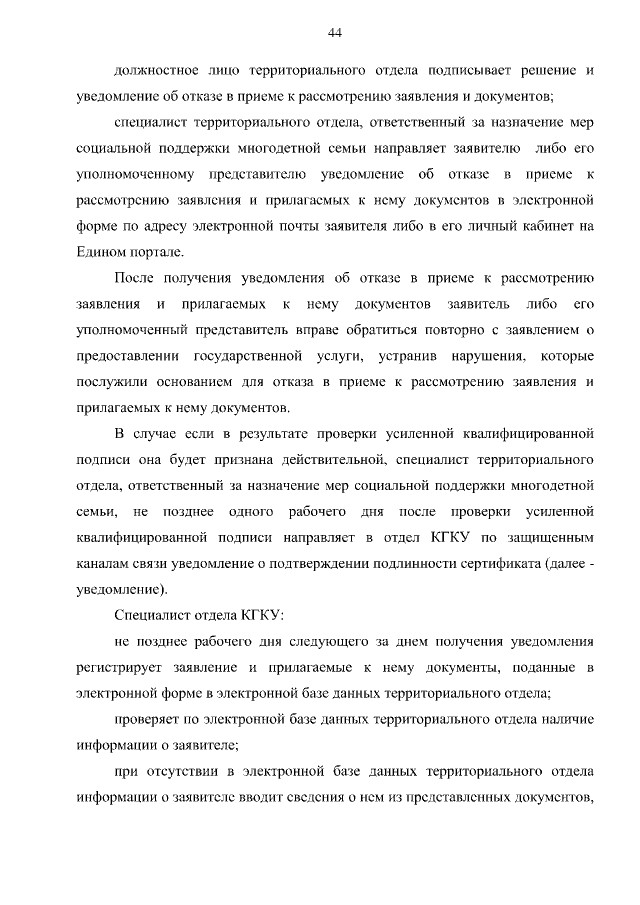 44

должностное лицо территориального отдела подписывает решение и уведомление об отказе в приеме к рассмотрению заявления и документов;

специалист территориального отдела, ответственный за назначение мер социальной поддержки многодетной семьи направляет заявителю либо его уполномоченному представителю уведомление об отказе в приеме к рассмотрению заявления и прилагаемых к нему документов в электронной форме по адресу электронной почты заявителя либо в его личный кабинет на Едином портале.

После получения уведомления об отказе в приеме к рассмотрению заявления и прилагаемых к нему документов заявитель либо его уполномоченный представитель вправе обратиться повторно с заявлением о предоставлении государственной услуги, устранив нарушения, которые послужили основанием для отказа в приеме к рассмотрению заявления и прилагаемых к нему документов.

В случае если в результате проверки усиленной квалифицированной подписи она будет признана действительной, специалист территориального отдела, ответственный за назначение мер социальной поддержки многодетной семьи, не позднее одного рабочего дня после проверки усиленной квалифицированной подписи направляет в отдел КГКУ по защищенным каналам связи уведомление о подтверждении подлинности сертификата (далее - уведомление).

Специалист отдела КГКУ:

не позднее рабочего дня следующего за днем получения уведомления регистрирует заявление и прилагаемые к нему документы, поданные в электронной форме в электронной базе данных территориального отдела;

проверяет по электронной базе данных территориального отдела наличие информации о заявителе;

при отсутствии в электронной базе данных территориального отдела информации о заявителе вводит сведения о нем из представленных документов,